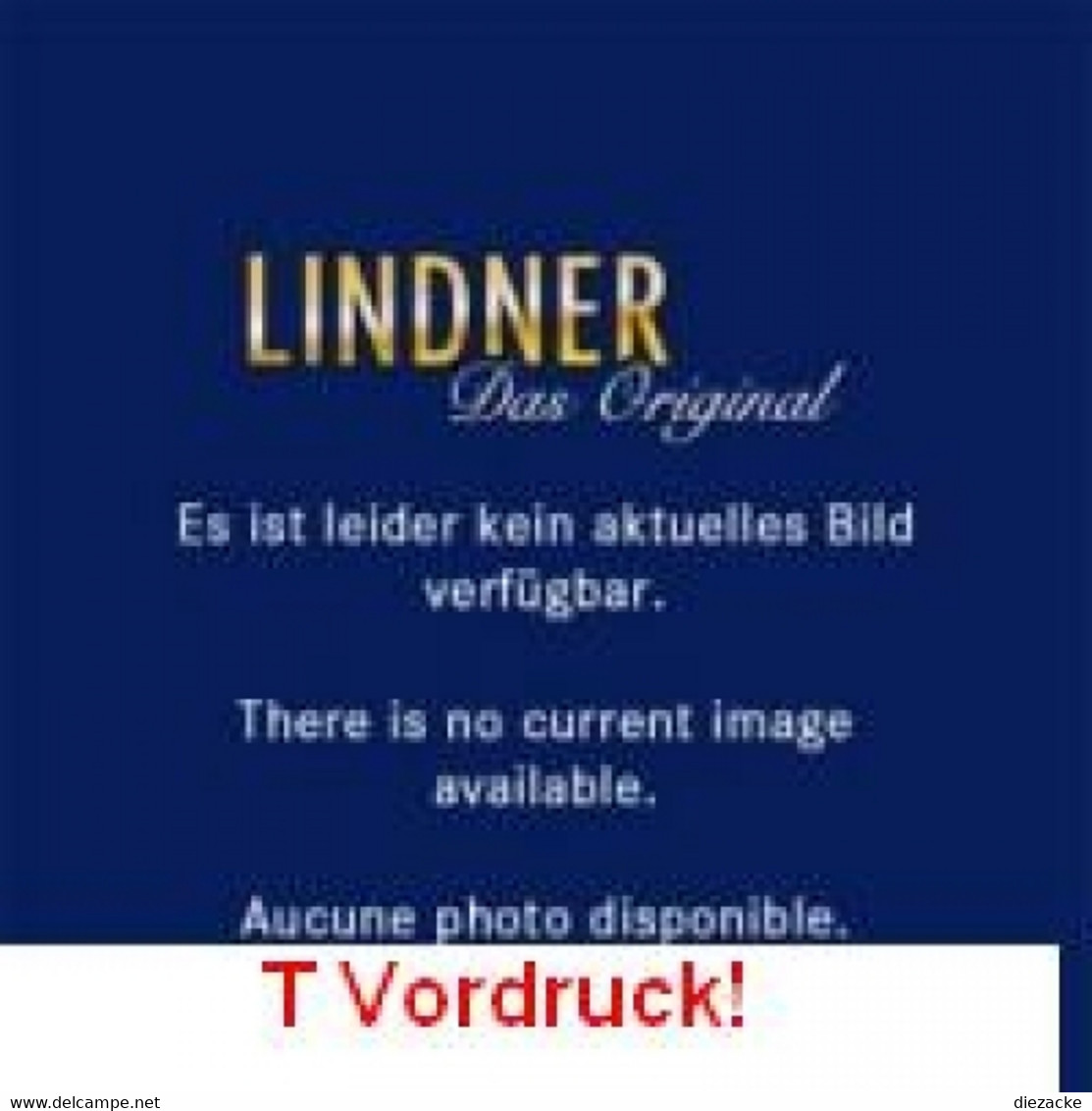 LINDNER
Das Original

Es ist leider kein aktuelles Bild verfügbar.

There is no current image available.

Aucune photo disponible.

T Vordruck!

www.delcampe.net

diezacke